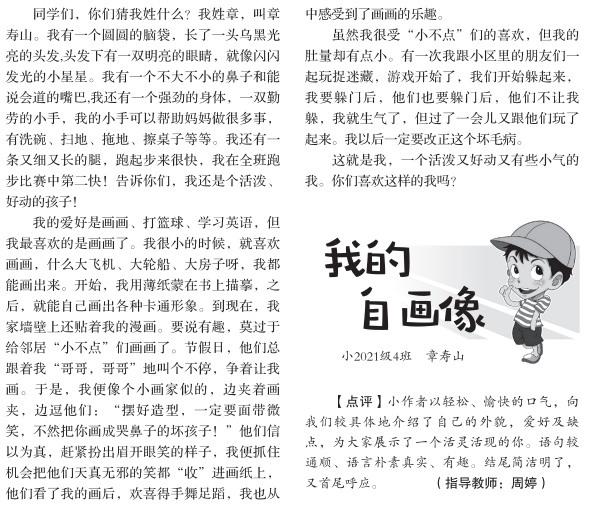 同学们，你们猜我姓什么？我姓章，叫章寿山。我有一个圆圆的脑袋，长了一头乌黑光亮的头发,头发下有一双明亮的眼睛，就像闪闪发光的小星星。我有一个不大不小的鼻子和能说会道的嘴巴,我还有一个强劲的身体，一双勤劳的小手，我的小手可以帮助妈妈做很多事，有洗碗、扫地、拖地、擦桌子等等。我还有一条又细又长的腿，跑起步来很快，我在全班跑步比赛中第二快！告诉你们，我还是个活泼、好动的孩子！

我的爱好是画画、打篮球、学习英语，但我最喜欢的是画画了。我很小的时候，就喜欢画画，什么大飞机、大轮船、大房子呀，我都能画出来。开始，我用薄纸蒙在书上描摹，之后，就能自己画出各种卡通形象。到现在，我家墙壁上还贴着我的漫画。要说有趣，莫过于给邻居“小不点”们画画了。节假日，他们总跟着我“哥哥，哥哥”地叫个不停，争着让我画。于是，我便像个小画家似的，边夹着画夹，边逗他们：“摆好造型，一定要面带微笑，不然把你画成哭鼻子的坏孩子！”他们信以为真，赶紧扮出眉开眼笑的样子，我便抓住机会把他们天真无邪的笑都“收”进画纸上，他们看了我的画后，欢喜得手舞足蹈，我也从中感受到了画画的乐趣。

虽然我很受“小不点”们的喜欢，但我的肚量却有点小。有一次我跟小区里的朋友们一起玩捉迷藏，游戏开始了，我们开始躲起来，我要躲门后，他们也要躲门后，他们不让我躲，我就生气了，但过了一会儿又跟他们玩了起来。我以后一定要改正这个坏毛病。

这就是我，一个活泼又好动又有些小气的我。你们喜欢这样的我吗？

我的自画像

小2021级4班　章寿山

【点评】小作者以轻松、愉快的口气，向我们较具体地介绍了自己的外貌，爱好及缺点，为大家展示了一个活灵活现的你。语句较通顺、语言朴素真实、有趣。结尾简洁明了，又首尾呼应。　（指导教师：周婷）